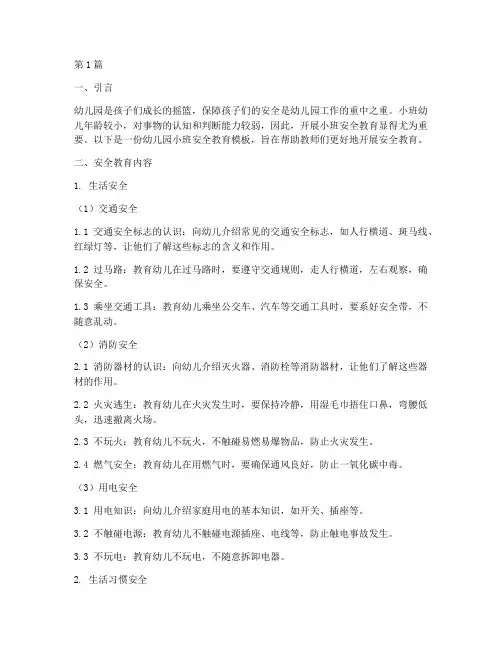 第1篇

一、引言

幼儿园是孩子们成长的摇篮，保障孩子们的安全是幼儿园工作的重中之重。小班幼儿年龄较小，对事物的认知和判断能力较弱，因此，开展小班安全教育显得尤为重要。以下是一份幼儿园小班安全教育模板，旨在帮助教师们更好地开展安全教育。

二、安全教育内容

1. 生活安全

（1）交通安全

1.1 交通安全标志的认识：向幼儿介绍常见的交通安全标志，如人行横道、斑马线、红绿灯等，让他们了解这些标志的含义和作用。

1.2 过马路：教育幼儿在过马路时，要遵守交通规则，走人行横道，左右观察，确保安全。

1.3 乘坐交通工具：教育幼儿乘坐公交车、汽车等交通工具时，要系好安全带，不随意乱动。

（2）消防安全

2.1 消防器材的认识：向幼儿介绍灭火器、消防栓等消防器材，让他们了解这些器材的作用。

2.2 火灾逃生：教育幼儿在火灾发生时，要保持冷静，用湿毛巾捂住口鼻，弯腰低头，迅速撤离火场。

2.3 不玩火：教育幼儿不玩火，不触碰易燃易爆物品，防止火灾发生。

2.4 燃气安全：教育幼儿在用燃气时，要确保通风良好，防止一氧化碳中毒。

（3）用电安全

3.1 用电知识：向幼儿介绍家庭用电的基本知识，如开关、插座等。

3.2 不触碰电源：教育幼儿不触碰电源插座、电线等，防止触电事故发生。

3.3 不玩电：教育幼儿不玩电，不随意拆卸电器。

2. 生活习惯安全